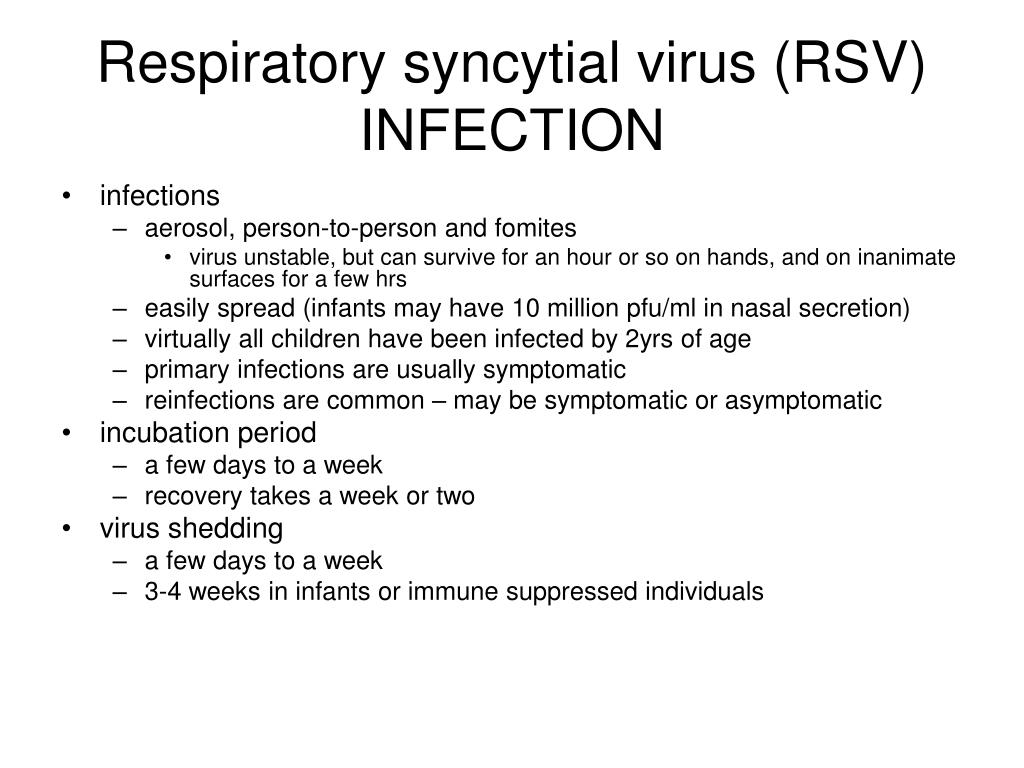 Respiratory syncytial virus (RSV) INFECTION

• infections
– aerosol, person-to-person and fomites
• virus unstable, but can survive for an hour or so on hands, and on inanimate surfaces for a few hrs
– easily spread (infants may have 10 million pfu/ml in nasal secretion)
– virtually all children have been infected by 2yrs of age
– primary infections are usually symptomatic
– reinfections are common – may be symptomatic or asymptomatic
• incubation period
– a few days to a week
– recovery takes a week or two
• virus shedding
– a few days to a week
– 3-4 weeks in infants or immune suppressed individuals